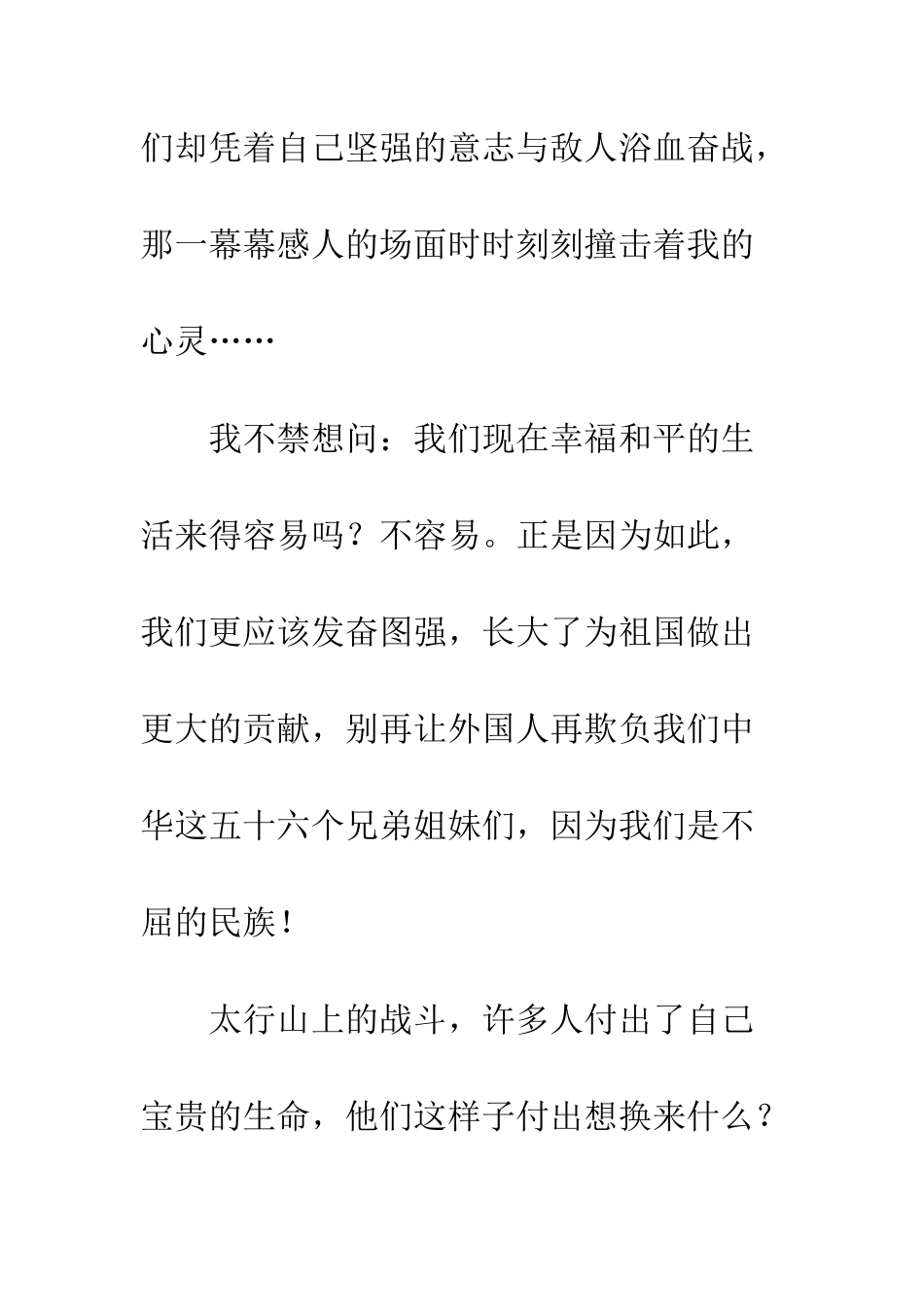 们却凭着自己坚强的意志与敌人浴血奋战，那一幕幕感人的场面时时刻刻撞击着我的心灵……

我不禁想问：我们现在幸福和平的生活来得容易吗？不容易。正是因为如此，我们更应该发奋图强，长大了为祖国做出更大的贡献，别再让外国人再欺负我们中华这五十六个兄弟姐妹们，因为我们是不屈的民族！

太行山上的战斗，许多人付出了自己宝贵的生命，他们这样子付出想换来什么？